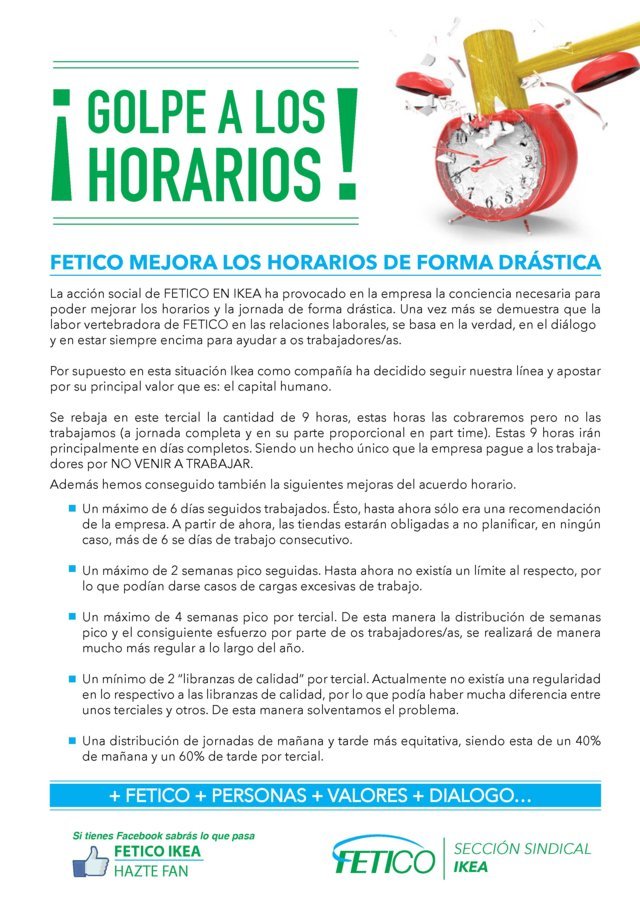 ¡GOLPE A LOS HORARIOS!

FETICO MEJORA LOS HORARIOS DE FORMA DRÁSTICA

La acción social de FETICO EN IKEA ha provocado en la empresa la conciencia necesaria para poder mejorar los horarios y la jornada de forma drástica. Una vez más se demuestra que la labor vertebradora de FETICO en las relaciones laborales, se basa en la verdad, en el diálogo y en estar siempre encima para ayudar a os trabajadores/as.

Por supuesto en esta situación Ikea como compañía ha decidido seguir nuestra línea y apostar por su principal valor que es: el capital humano.

Se rebaja en este tercial la cantidad de 9 horas, estas horas las cobraremos pero no las trabajamos (a jornada completa y en su parte proporcional en part time). Estas 9 horas irán principalmente en días completos. Siendo un hecho único que la empresa pague a los trabajadores por NO VENIR A TRABAJAR.

Además hemos conseguido también la siguientes mejoras del acuerdo horario.

Un máximo de 6 días seguidos trabajados. Ésto, hasta ahora sólo era una recomendación de la empresa. A partir de ahora, las tiendas estarán obligadas a no planificar, en ningún caso, más de 6 se días de trabajo consecutivo.

Un máximo de 2 semanas pico seguidas. Hasta ahora no existía un límite al respecto, por lo que podían darse casos de cargas excesivas de trabajo.

Un máximo de 4 semanas pico por tercial. De esta manera la distribución de semanas pico y el consiguiente esfuerzo por parte de os trabajadores/as, se realizará de manera mucho más regular a lo largo del año.

Un mínimo de 2 "libranzas de calidad" por tercial. Actualmente no existía una regularidad en lo respectivo a las libranzas de calidad, por lo que podía haber mucha diferencia entre unos terciales y otros. De esta manera solventamos el problema.

Una distribución de jornadas de mañana y tarde más equitativa, siendo esta de un 40% de mañana y un 60% de tarde por tercial.

+ FETICO + PERSONAS + VALORES + DIALOGO...

Si tienes Facebook sabrás lo que pasa
FETICO IKEA
HAZTE FAN

FETICO
SECCIÓN SINDICAL
IKEA